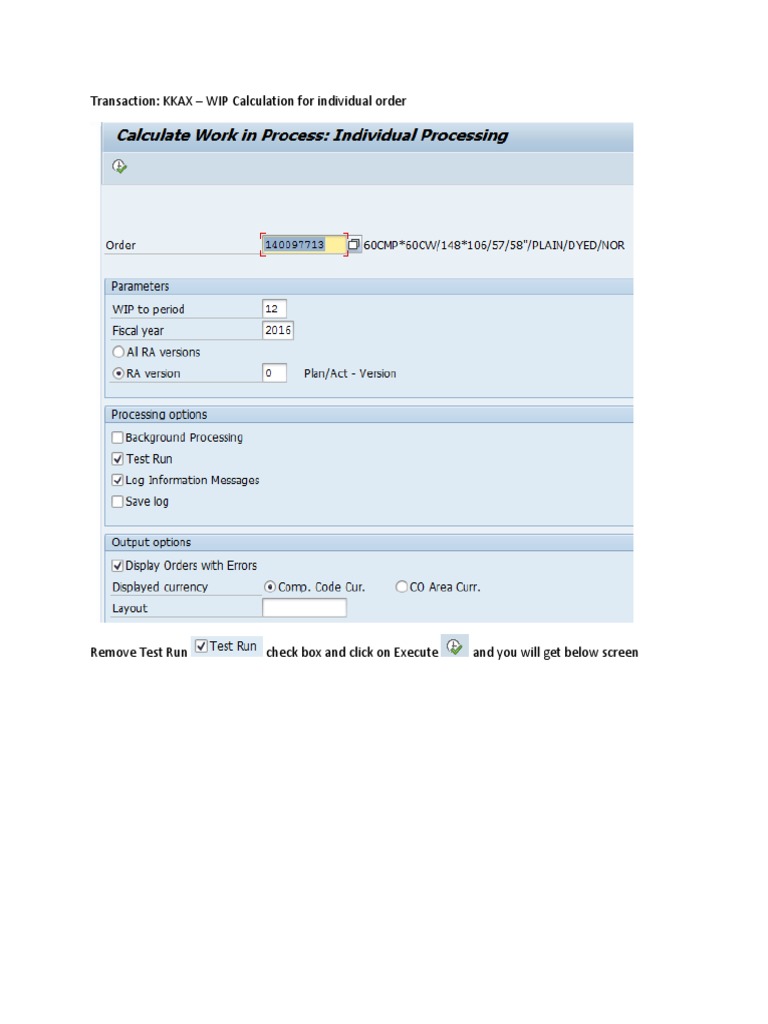 Transaction: KKAX – WIP Calculation for individual order

Calculate Work in Process: Individual Processing

Order 140097713 60CMP*60CW/148*106/57/58"/PLAIN/DYED/NOR

Parameters

WIP to period 12

Fiscal year 2016

All RA versions

RA version 0 Plan/Act - Version

Processing options

Background Processing

Test Run

Log Information Messages

Save log

Output options

Display Orders with Errors

Displayed currency Comp. Code Cur. CO Area Curr.

Layout

Remove Test Run Test Run check box and click on Execute and you will get below screen